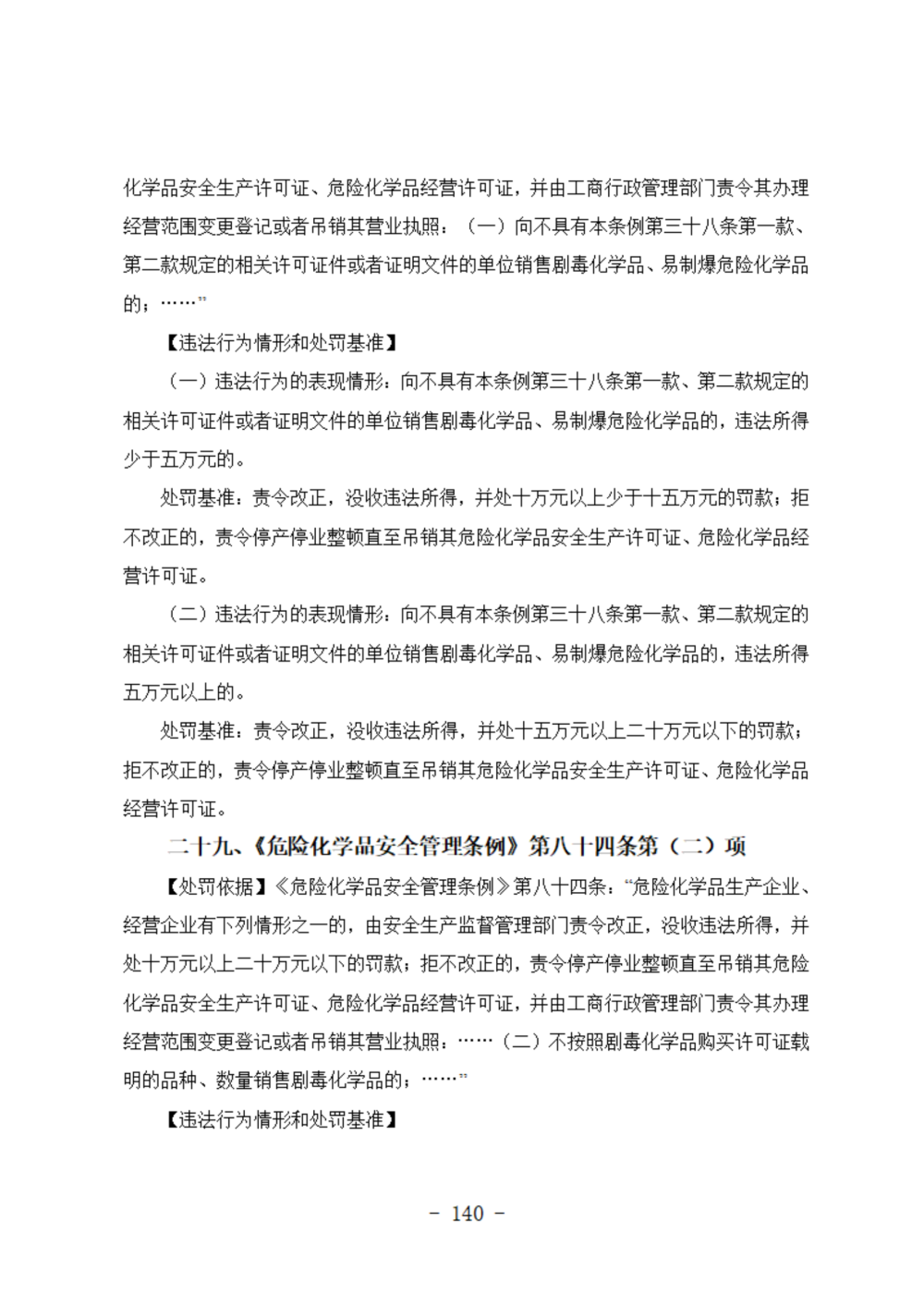 化学品安全生产许可证、危险化学品经营许可证，并由工商行政管理部门责令其办理经营范围变更登记或者吊销其营业执照：（一）向不具有本条例第三十八条第一款、第二款规定的相关许可证件或者证明文件的单位销售剧毒化学品、易制爆危险化学品的；……”

【违法行为情形和处罚基准】

（一）违法行为的表现情形：向不具有本条例第三十八条第一款、第二款规定的相关许可证件或者证明文件的单位销售剧毒化学品、易制爆危险化学品的，违法所得少于五万元的。

处罚基准：责令改正，没收违法所得，并处十万元以上少于十五万元的罚款；拒不改正的，责令停产停业整顿直至吊销其危险化学品安全生产许可证、危险化学品经营许可证。

（二）违法行为的表现情形：向不具有本条例第三十八条第一款、第二款规定的相关许可证件或者证明文件的单位销售剧毒化学品、易制爆危险化学品的，违法所得五万元以上的。

处罚基准：责令改正，没收违法所得，并处十五万元以上二十万元以下的罚款；拒不改正的，责令停产停业整顿直至吊销其危险化学品安全生产许可证、危险化学品经营许可证。

二十九、《危险化学品安全管理条例》第八十四条第（二）项

【处罚依据】《危险化学品安全管理条例》第八十四条：“危险化学品生产企业、经营企业有下列情形之一的，由安全生产监督管理部门责令改正，没收违法所得，并处十万元以上二十万元以下的罚款；拒不改正的，责令停产停业整顿直至吊销其危险化学品安全生产许可证、危险化学品经营许可证，并由工商行政管理部门责令其办理经营范围变更登记或者吊销其营业执照：……（二）不按照剧毒化学品购买许可证载明的品种、数量销售剧毒化学品的；……”

【违法行为情形和处罚基准】

- 140 -